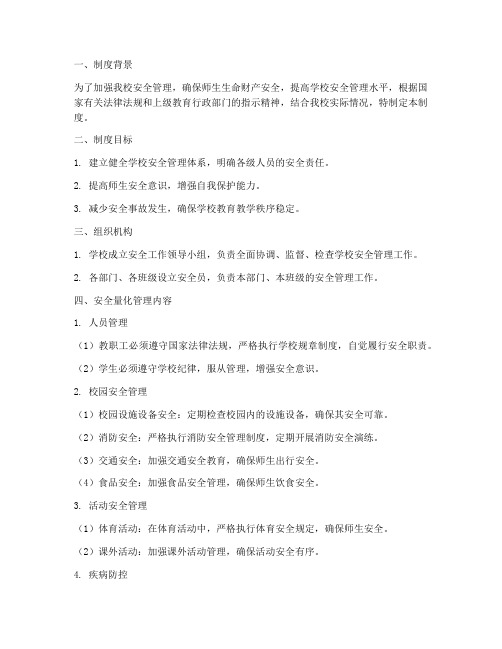 一、制度背景

为了加强我校安全管理，确保师生生命财产安全，提高学校安全管理水平，根据国家有关法律法规和上级教育行政部门的指示精神，结合我校实际情况，特制定本制度。

二、制度目标

1. 建立健全学校安全管理体系，明确各级人员的安全责任。

2. 提高师生安全意识，增强自我保护能力。

3. 减少安全事故发生，确保学校教育教学秩序稳定。

三、组织机构

1. 学校成立安全工作领导小组，负责全面协调、监督、检查学校安全管理工作。

2. 各部门、各班级设立安全员，负责本部门、本班级的安全管理工作。

四、安全量化管理内容

1. 人员管理

（1）教职工必须遵守国家法律法规，严格执行学校规章制度，自觉履行安全职责。

（2）学生必须遵守学校纪律，服从管理，增强安全意识。

2. 校园安全管理

（1）校园设施设备安全：定期检查校园内的设施设备，确保其安全可靠。

（2）消防安全：严格执行消防安全管理制度，定期开展消防安全演练。

（3）交通安全：加强交通安全教育，确保师生出行安全。

（4）食品安全：加强食品安全管理，确保师生饮食安全。

3. 活动安全管理

（1）体育活动：在体育活动中，严格执行体育安全规定，确保师生安全。

（2）课外活动：加强课外活动管理，确保活动安全有序。

4. 疾病防控